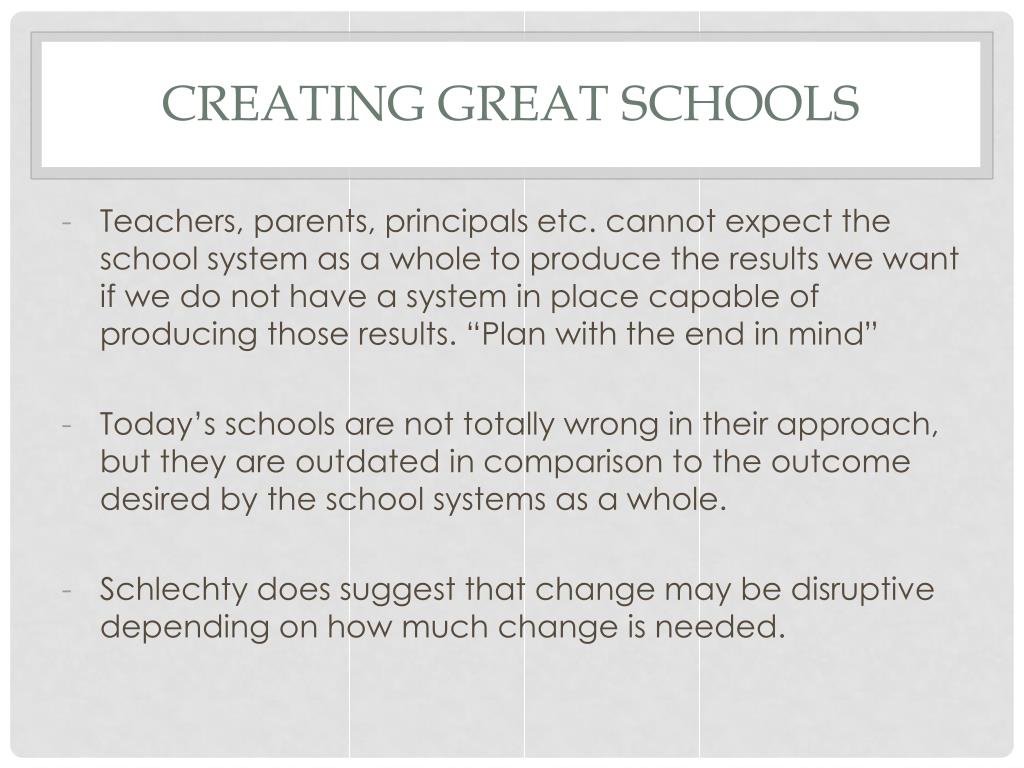 CREATING GREAT SCHOOLS

- Teachers, parents, principals etc. cannot expect the school system as a whole to produce the results we want if we do not have a system in place capable of producing those results. “Plan with the end in mind”

- Today’s schools are not totally wrong in their approach, but they are outdated in comparison to the outcome desired by the school systems as a whole.

- Schlechty does suggest that change may be disruptive depending on how much change is needed.